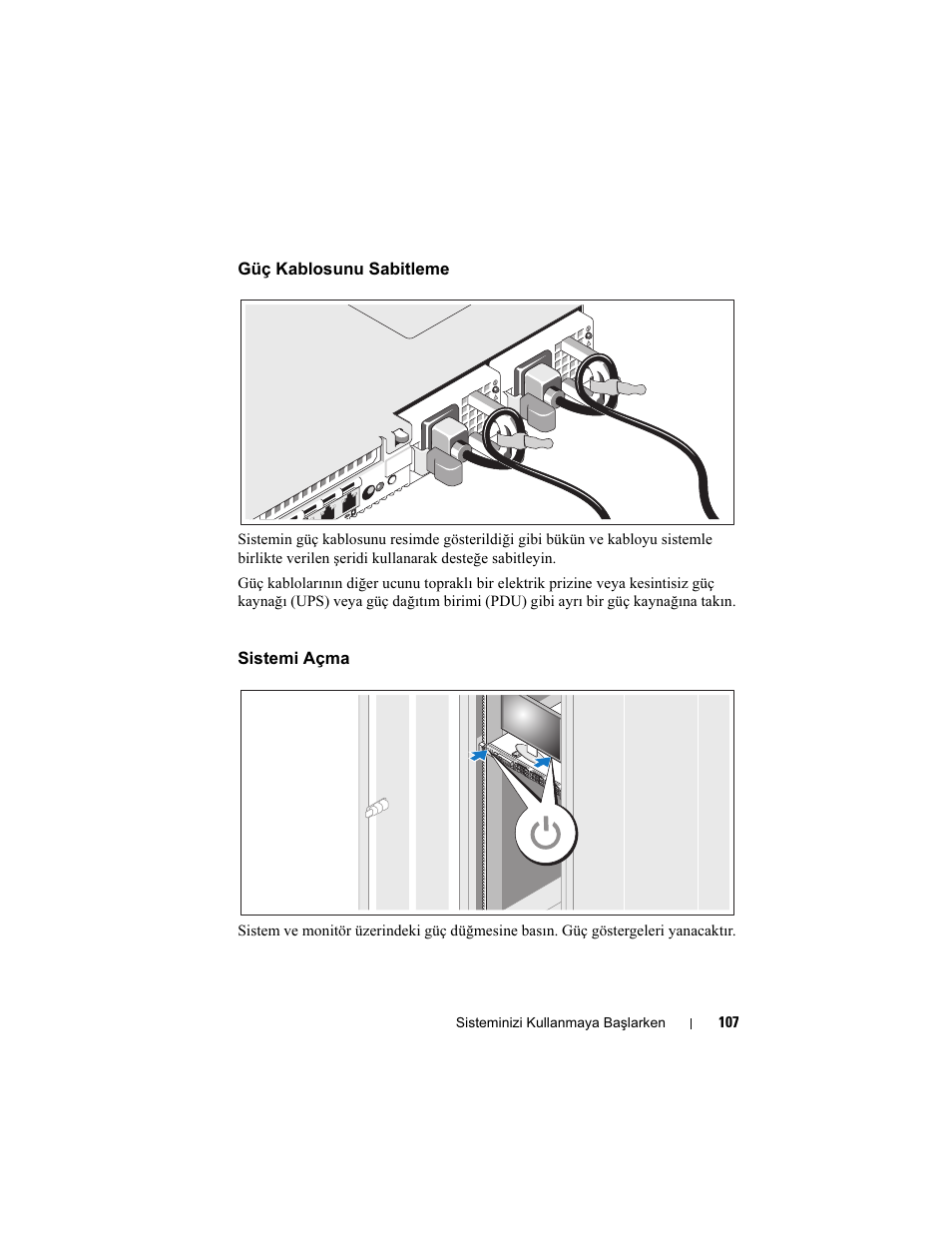 Güç Kablosunu Sabitleme

Sistemin güç kablosunu resimde gösterildiği gibi bükün ve kabloyu sistemle birlikte verilen şeridi kullanarak desteğe sabitleyin.

Güç kablolarının diğer ucunu topraklı bir elektrik prizine veya kesintisiz güç kaynağı (UPS) veya güç dağıtım birimi (PDU) gibi ayrı bir güç kaynağına takın.

Sistemi Açma

Sistem ve monitör üzerindeki güç düğmesine basın. Güç göstergeleri yanacaktır.

Sisteminizi Kullanmaya Başlarken | 107